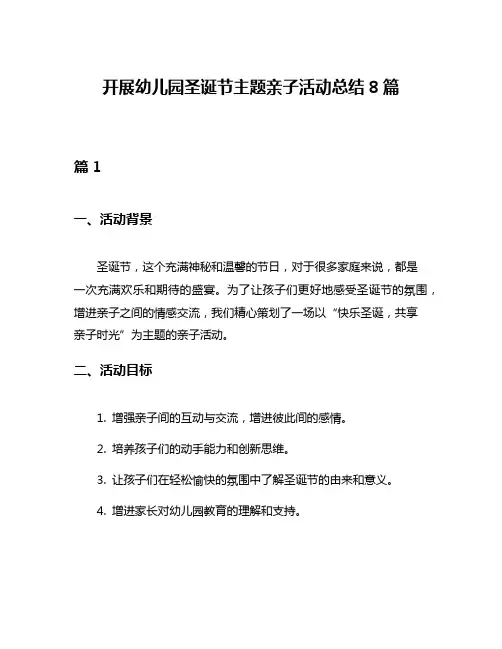 开展幼儿园圣诞节主题亲子活动总结 8 篇

篇 1

一、活动背景

圣诞节，这个充满神秘和温馨的节日，对于很多家庭来说，都是一次充满欢乐和期待的盛宴。为了让孩子们更好地感受圣诞节的氛围，增进亲子之间的情感交流，我们精心策划了一场以“快乐圣诞，共享亲子时光”为主题的亲子活动。

二、活动目标

1. 增强亲子间的互动与交流，增进彼此间的感情。

2. 培养孩子们的动手能力和创新思维。

3. 让孩子们在轻松愉快的氛围中了解圣诞节的由来和意义。

4. 增进家长对幼儿园教育的理解和支持。